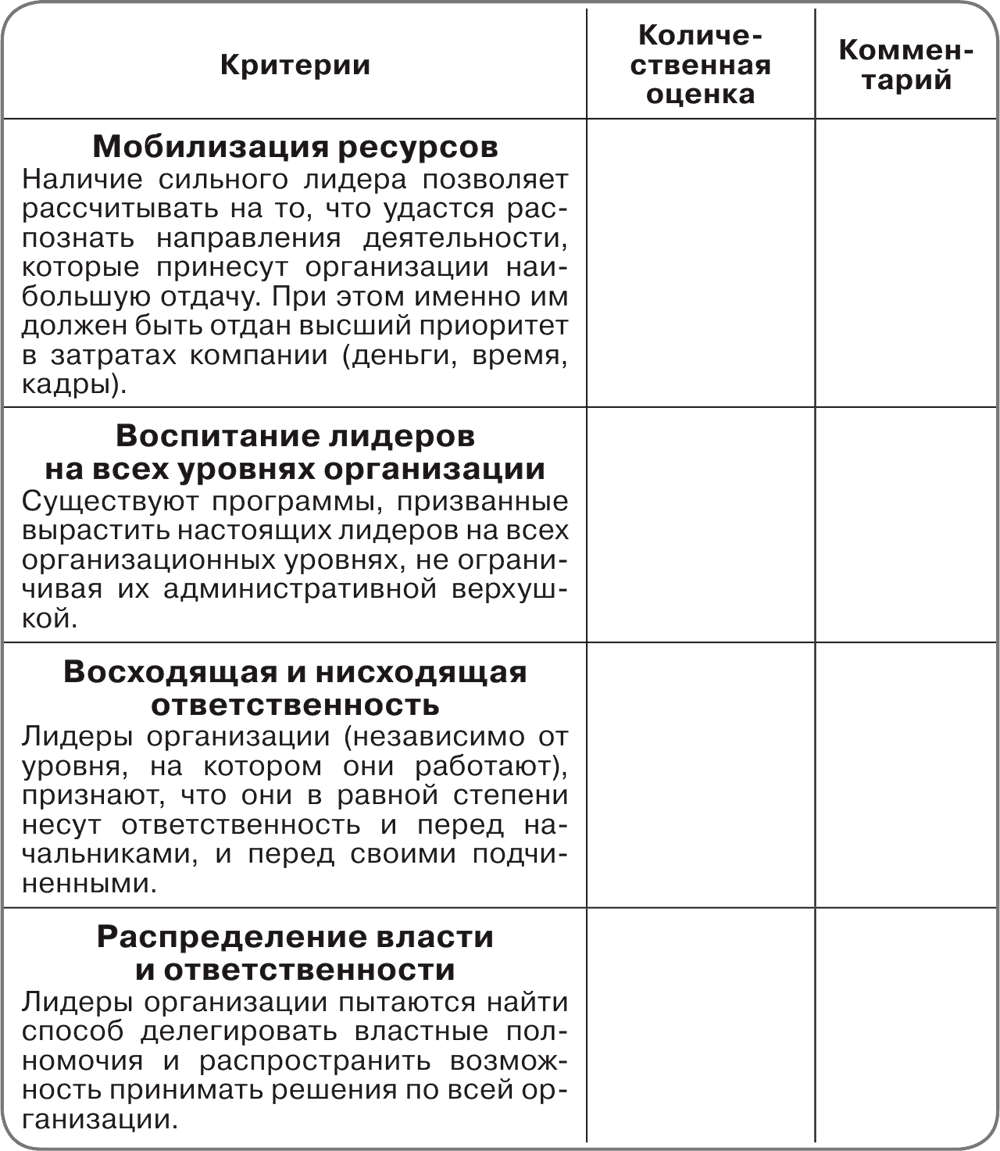 | Критерии | Количественная оценка | Комментарий |
|---|---|---|
| **Мобилизация ресурсов** Наличие сильного лидера позволяет рассчитывать на то, что удастся распознать направления деятельности, которые принесут организации наибольшую отдачу. При этом именно им должен быть отдан высший приоритет в затратах компании (деньги, время, кадры). | | |
| **Воспитание лидеров на всех уровнях организации** Существуют программы, призванные вырастить настоящих лидеров на всех организационных уровнях, не ограничивая их административной верхушкой. | | |
| **Восходящая и нисходящая ответственность** Лидеры организации (независимо от уровня, на котором они работают), признают, что они в равной степени несут ответственность и перед начальниками, и перед своими подчиненными. | | |
| **Распределение власти и ответственности** Лидеры организации пытаются найти способ делегировать властные полномочия и распространить возможность принимать решения по всей организации. | | |